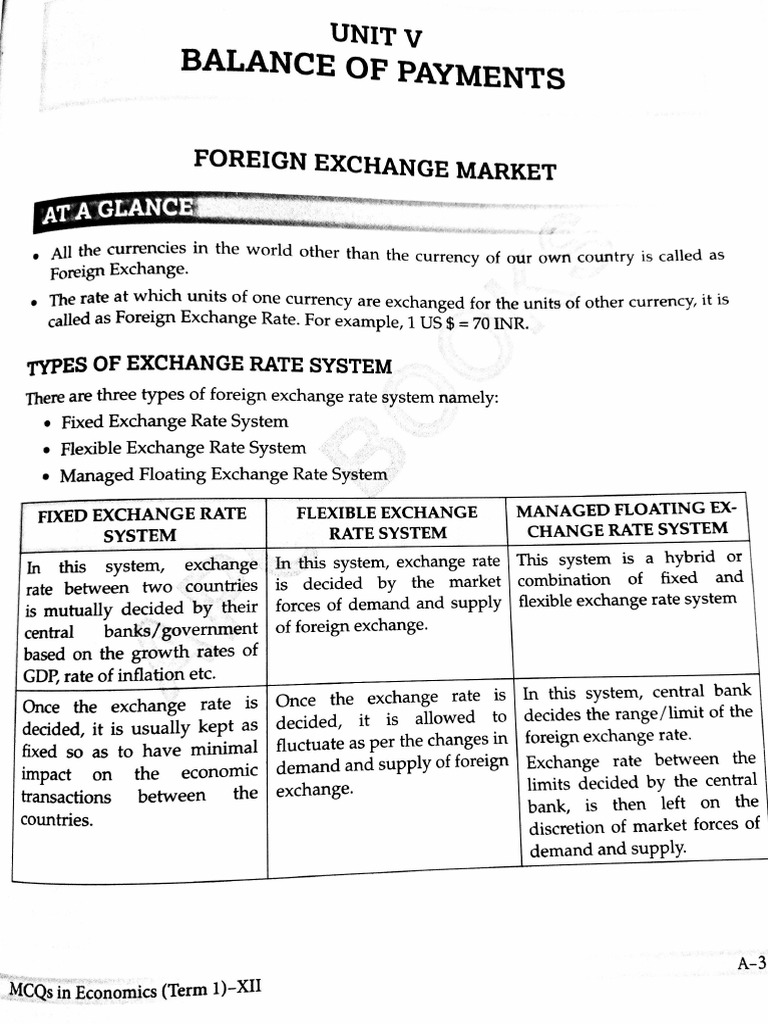 UNIT V
BALANCE OF PAYMENTS

FOREIGN EXCHANGE MARKET

AT A GLANCE

• All the currencies in the world other than the currency of our own country is called as Foreign Exchange.
• The rate at which units of one currency are exchanged for the units of other currency, it is called as Foreign Exchange Rate. For example, 1 US $ = 70 INR.

TYPES OF EXCHANGE RATE SYSTEM

There are three types of foreign exchange rate system namely:
• Fixed Exchange Rate System
• Flexible Exchange Rate System
• Managed Floating Exchange Rate System

| FIXED EXCHANGE RATE SYSTEM | FLEXIBLE EXCHANGE RATE SYSTEM | MANAGED FLOATING EXCHANGE RATE SYSTEM |
|---|---|---|
| In this system, exchange rate between two countries is mutually decided by their central banks/government based on the growth rates of GDP, rate of inflation etc. | In this system, exchange rate is decided by the market forces of demand and supply of foreign exchange. | This system is a hybrid or combination of fixed and flexible exchange rate system |
| Once the exchange rate is decided, it is usually kept as fixed so as to have minimal impact on the economic transactions between the countries. | Once the exchange rate is decided, it is allowed to fluctuate as per the changes in demand and supply of foreign exchange. | In this system, central bank decides the range/limit of the foreign exchange rate. Exchange rate between the limits decided by the central bank, is then left on the discretion of market forces of demand and supply. |

A-3

MCQs in Economics (Term 1)–XII